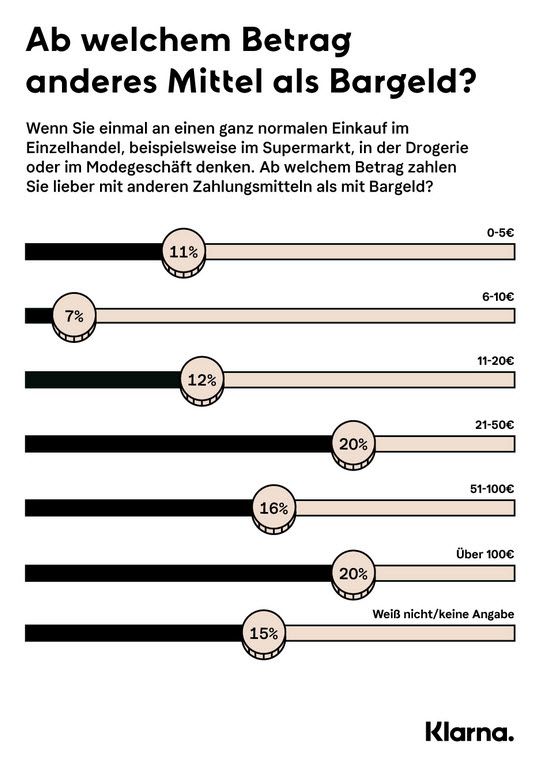 Ab welchem Betrag anderes Mittel als Bargeld?

Wenn Sie einmal an einen ganz normalen Einkauf im Einzelhandel, beispielsweise im Supermarkt, in der Drogerie oder im Modegeschäft denken. Ab welchem Betrag zahlen Sie lieber mit anderen Zahlungsmitteln als mit Bargeld?

0-5€
11%

6-10€
7%

11-20€
12%

21-50€
20%

51-100€
16%

Über 100€
20%

Weiß nicht/keine Angabe
15%

Klarna.